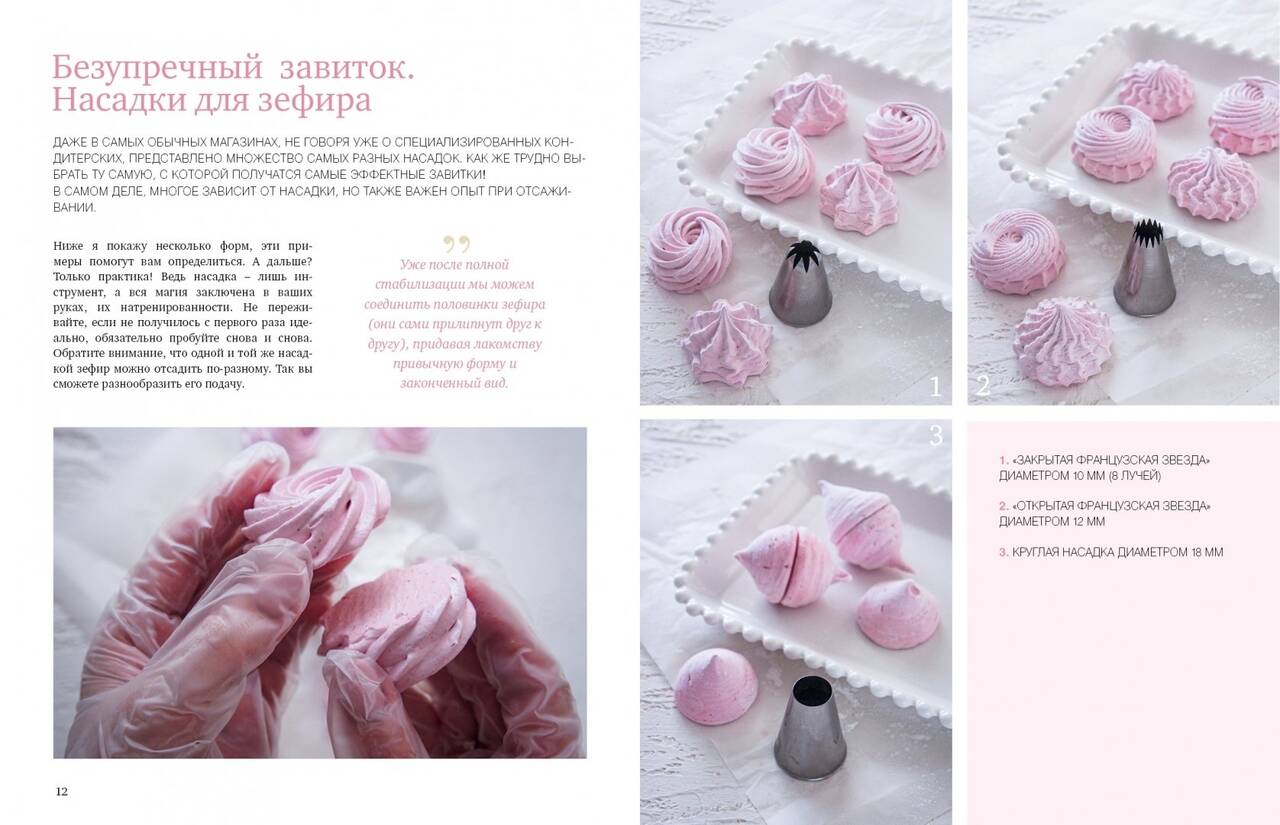 Безупречный завиток.
Насадки для зефира

ДАЖЕ В САМЫХ ОБЫЧНЫХ МАГАЗИНАХ, НЕ ГОВОРЯ УЖЕ О СПЕЦИАЛИЗИРОВАННЫХ КОНДИТЕРСКИХ, ПРЕДСТАВЛЕНО МНОЖЕСТВО САМЫХ РАЗНЫХ НАСАДОК. КАК ЖЕ ТРУДНО ВЫБРАТЬ ТУ САМУЮ, С КОТОРОЙ ПОЛУЧАТСЯ САМЫЕ ЭФФЕКТНЫЕ ЗАВИТКИ!
В САМОМ ДЕЛЕ, МНОГОЕ ЗАВИСИТ ОТ НАСАДКИ, НО ТАКЖЕ ВАЖЕН ОПЫТ ПРИ ОТСАЖИВАНИИ.

Ниже я покажу несколько форм, эти примеры помогут вам определиться. А дальше? Только практика! Ведь насадка – лишь инструмент, а вся магия заключена в ваших руках, их натренированности. Не переживайте, если не получилось с первого раза идеально, обязательно пробуйте снова и снова. Обратите внимание, что одной и той же насадкой зефир можно отсадить по-разному. Так вы сможете разнообразить его подачу.

Уже после полной стабилизации мы можем соединить половинки зефира (они сами прилипнут друг к другу), придавая лакомству привычную форму и законченный вид.

12

1

2

3

1. «ЗАКРЫТАЯ ФРАНЦУЗСКАЯ ЗВЕЗДА» ДИАМЕТРОМ 10 ММ (8 ЛУЧЕЙ)

2. «ОТКРЫТАЯ ФРАНЦУЗСКАЯ ЗВЕЗДА» ДИАМЕТРОМ 12 ММ

3. КРУГЛАЯ НАСАДКА ДИАМЕТРОМ 18 ММ